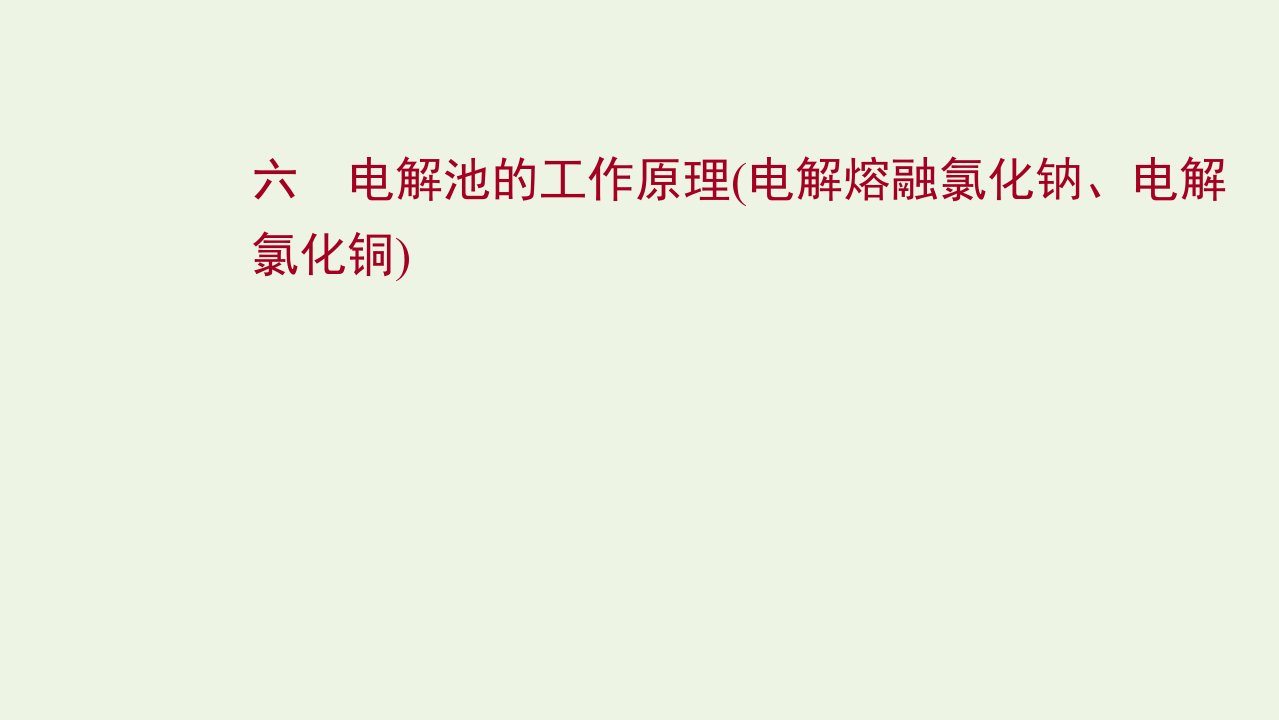 六　电解池的工作原理(电解熔融氯化钠、电解氯化铜)